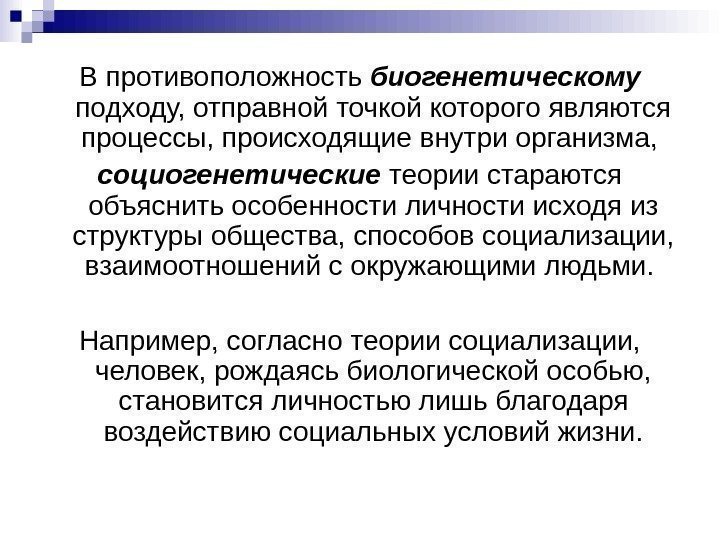 В противоположность биогенетическому подходу, отправной точкой которого являются процессы, происходящие внутри организма, социогенетические теории стараются объяснить особенности личности исходя из структуры общества, способов социализации, взаимоотношений с окружающими людьми.

Например, согласно теории социализации, человек, рождаясь биологической особью, становится личностью лишь благодаря воздействию социальных условий жизни.